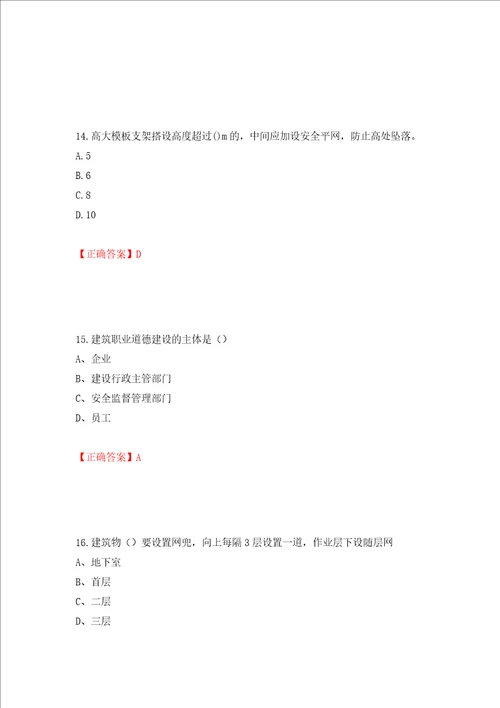 14.高大模板支架搭设高度超过()m的，中间应加设安全平网，防止高处坠落。
A.5
B.6
C.8
D.10

【正确答案】D

15.建筑职业道德建设的主体是（）
A、企业
B、建设行政主管部门
C、安全监督管理部门
D、员工

【正确答案】A

16.建筑物（）要设置网兜，向上每隔3层设置一道，作业层下设随层网
A、地下室
B、首层
C、二层
D、三层